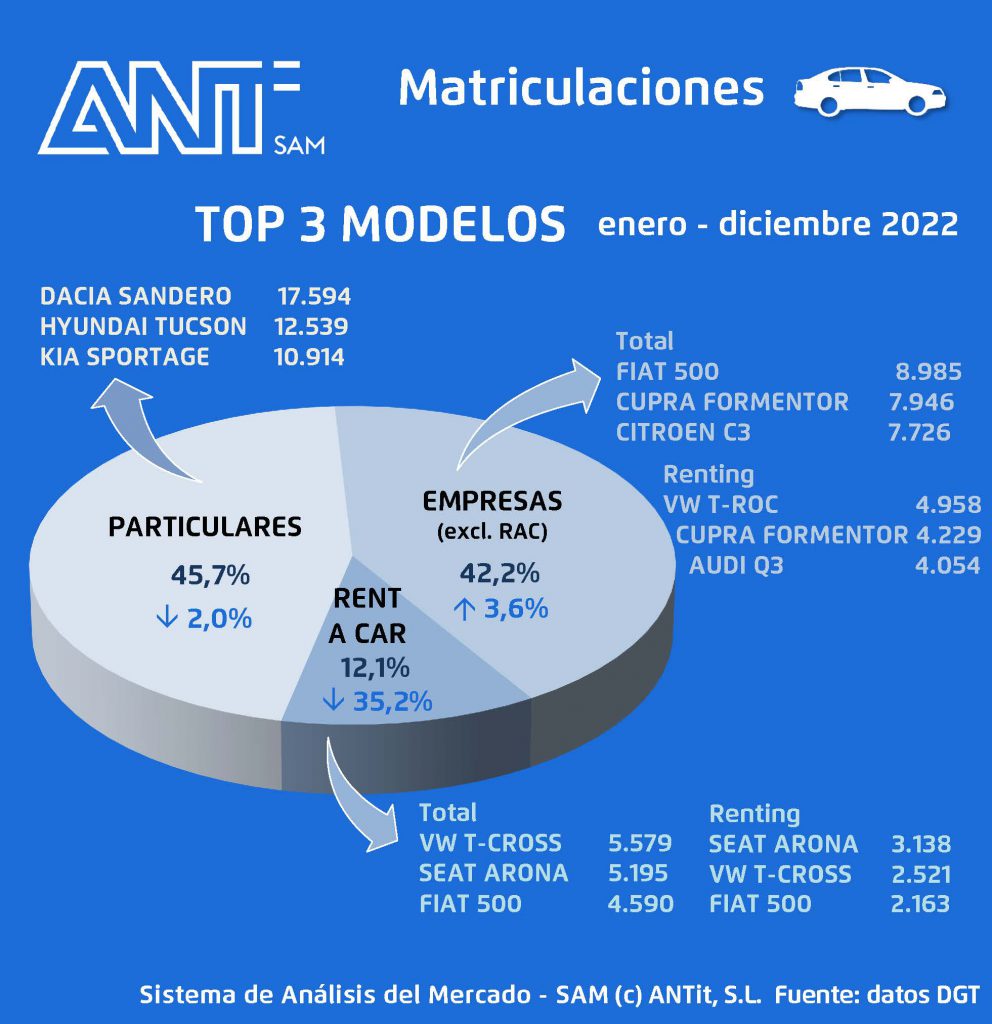 ANT SAM

Matriculaciones

TOP 3 MODELOS enero - diciembre 2022

DACIA SANDERO 17.594
HYUNDAI TUCSON 12.539
KIA SPORTAGE 10.914

Total
FIAT 500 8.985
CUPRA FORMENTOR 7.946
CITROEN C3 7.726

Renting
VW T-ROC 4.958
CUPRA FORMENTOR 4.229
AUDI Q3 4.054

PARTICULARES
45,7%
↓ 2,0%

EMPRESAS
(excl. RAC)
42,2%
↑ 3,6%

RENT A CAR
12,1%
↓ 35,2%

Total
VW T-CROSS 5.579
SEAT ARONA 5.195
FIAT 500 4.590

Renting
SEAT ARONA 3.138
VW T-CROSS 2.521
FIAT 500 2.163

Sistema de Análisis del Mercado - SAM (c) ANTit, S.L. Fuente: datos DGT